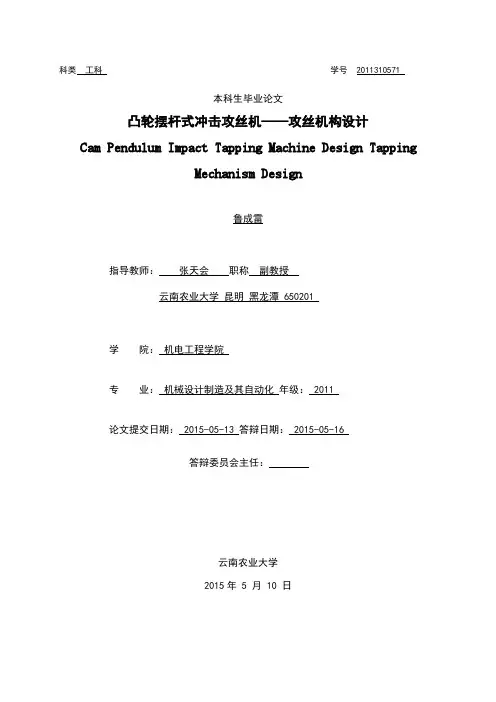 科类 工科

学号 2011310571

本科生毕业论文

凸轮摆杆式冲击攻丝机——攻丝机构设计

Cam Pendulum Impact Tapping Machine Design Tapping Mechanism Design

鲁成雷

指导教师： 张天会 职称 副教授

云南农业大学 昆明 黑龙潭 650201

学 院： 机电工程学院

专 业： 机械设计制造及其自动化 年级： 2011

论文提交日期： 2015-05-13 答辩日期： 2015-05-16

答辩委员会主任：

云南农业大学

2015 年 5 月 10 日